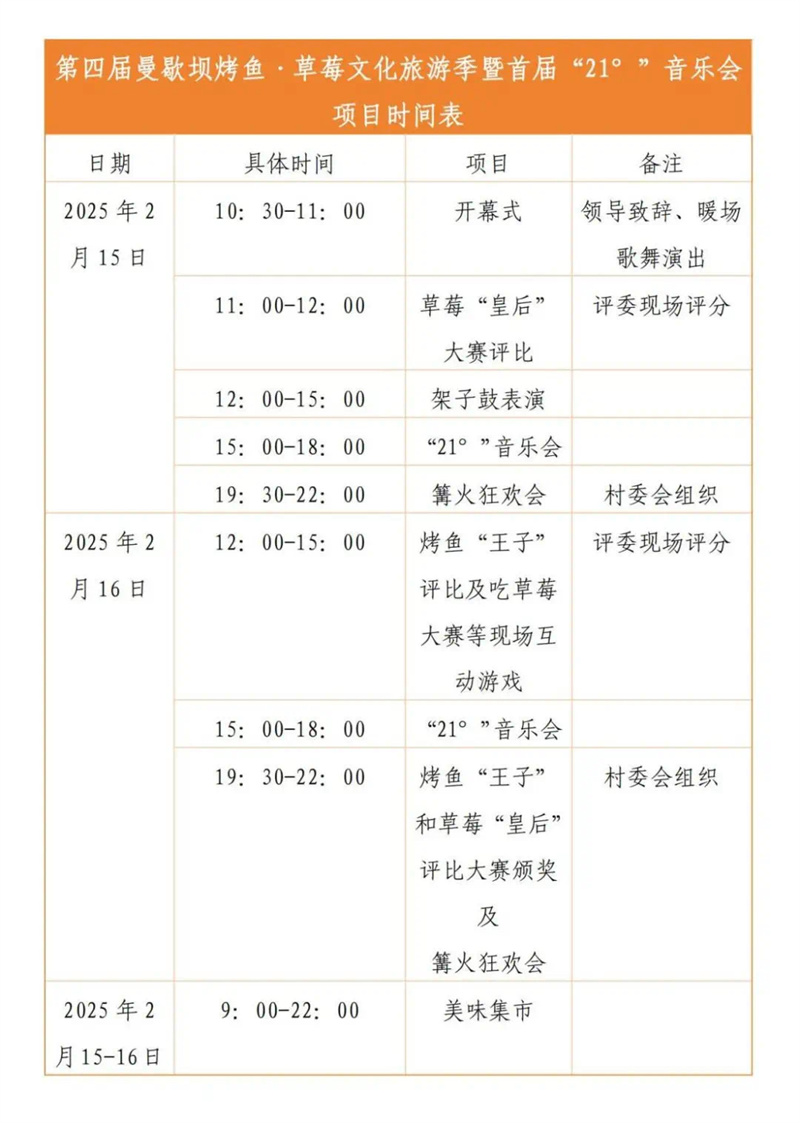 第四届曼歇坝烤鱼·草莓文化旅游季暨首届“21°”音乐会项目时间表

| 日期 | 具体时间 | 项目 | 备注 |
|---|---|---|---|
| 2025年2月15日 | 10：30-11：00 | 开幕式 | 领导致辞、暖场歌舞演出 |
| | 11：00-12：00 | 草莓“皇后”大赛评比 | 评委现场评分 |
| | 12：00-15：00 | 架子鼓表演 | |
| | 15：00-18：00 | “21°”音乐会 | |
| | 19：30-22：00 | 篝火狂欢会 | 村委会组织 |
| 2025年2月16日 | 12：00-15：00 | 烤鱼“王子”评比及吃草莓大赛等现场互动游戏 | 评委现场评分 |
| | 15：00-18：00 | “21°”音乐会 | |
| | 19：30-22：00 | 烤鱼“王子”和草莓“皇后”评比大赛颁奖及篝火狂欢会 | 村委会组织 |
| 2025年2月15-16日 | 9：00-22：00 | 美味集市 | |